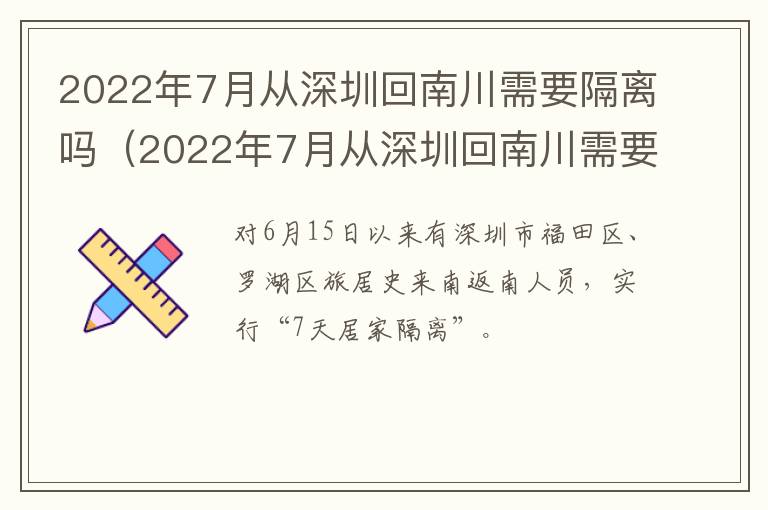 2022年7月从深圳回南川需要隔离吗（2022年7月从深圳回南川需要

对6月15日以来有深圳市福田区、罗湖区旅居史来南返南人员，实行“7天居家隔离”。